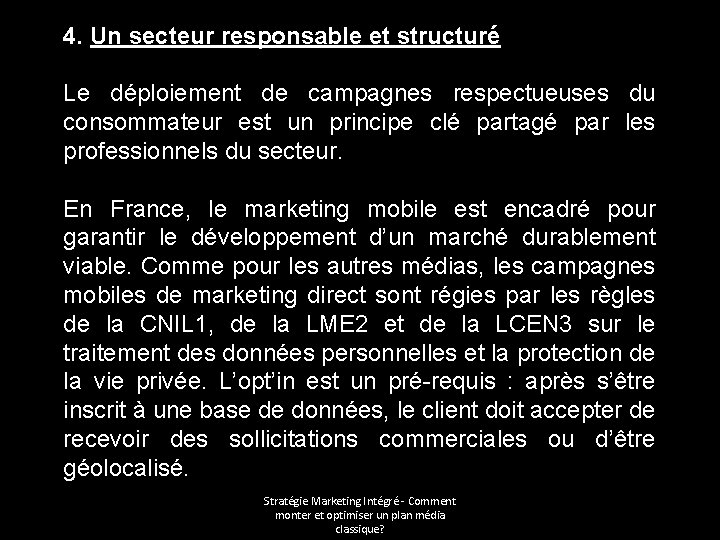 4. Un secteur responsable et structuré

Le déploiement de campagnes respectueuses du consommateur est un principe clé partagé par les professionnels du secteur.

En France, le marketing mobile est encadré pour garantir le développement d'un marché durablement viable. Comme pour les autres médias, les campagnes mobiles de marketing direct sont régies par les règles de la CNIL1, de la LME2 et de la LCEN3 sur le traitement des données personnelles et la protection de la vie privée. L'opt'in est un pré-requis : après s'être inscrit à une base de données, le client doit accepter de recevoir des sollicitations commerciales ou d'être géolocalisé.

Stratégie Marketing Intégré - Comment monter et optimiser un plan média classique?